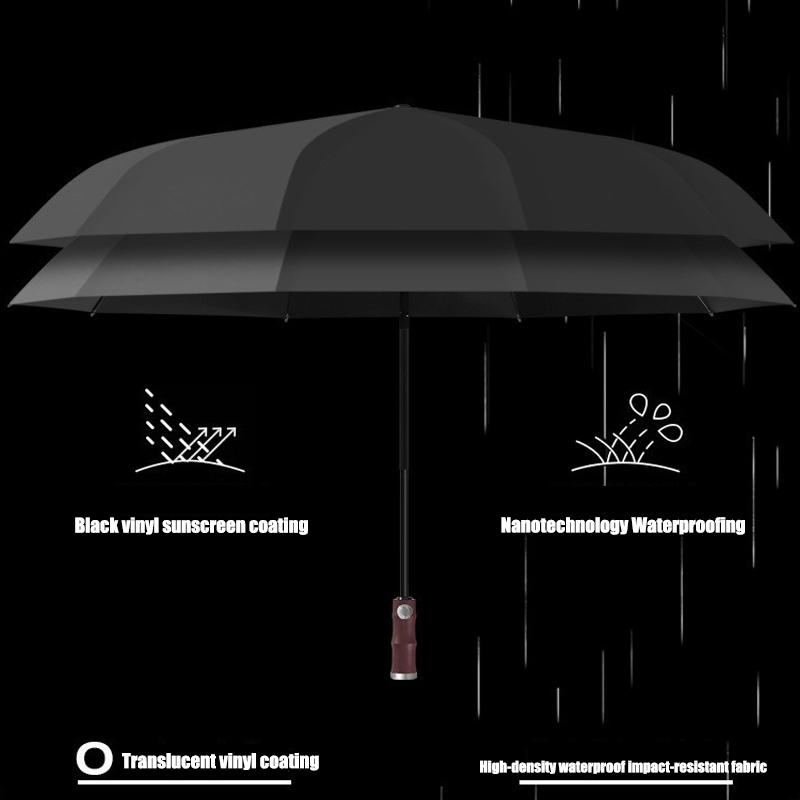 Black vinyl sunscreen coating

Nanotechnology Waterproofing

Translucent vinyl coating

High-density waterproof impact-resistant fabric